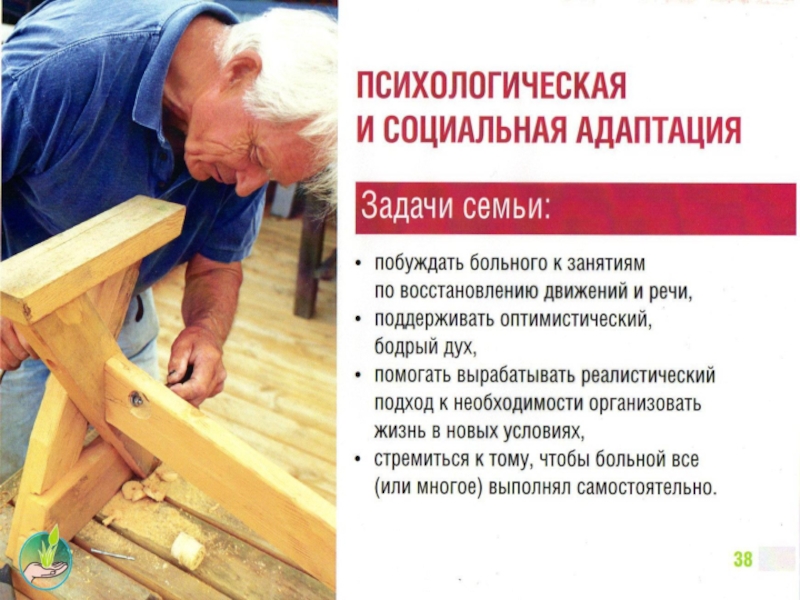 ПСИХОЛОГИЧЕСКАЯ И СОЦИАЛЬНАЯ АДАПТАЦИЯ

Задачи семьи:

• побуждать больного к занятиям по восстановлению движений и речи,
• поддерживать оптимистический, бодрый дух,
• помогать вырабатывать реалистический подход к необходимости организовать жизнь в новых условиях,
• стремиться к тому, чтобы больной все (или многое) выполнял самостоятельно.

38